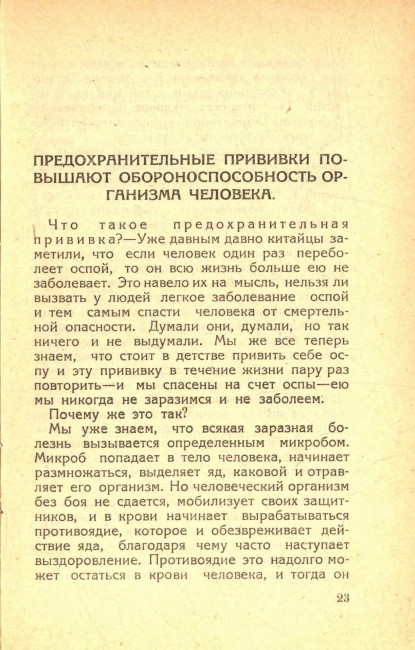 ПРЕДОХРАНИТЕЛЬНЫЕ ПРИВИВКИ ПОВЫШАЮТ ОБОРОНОСПОСОБНОСТЬ ОРГАНИЗМА ЧЕЛОВЕКА.

Что такое предохранительная прививка?—Уже давным давно китайцы заметили, что если человек один раз переболеет оспой, то он всю жизнь больше ею не заболевает. Это навело их на мысль, нельзя ли вызвать у людей легкое заболевание оспой и тем самым спасти человека от смертельной опасности. Думали они, думали, но так ничего и не выдумали. Мы же все теперь знаем, что стоит в детстве привить себе оспу и эту прививку в течение жизни пару раз повторить—и мы спасены на счет оспы—ею мы никогда не заразимся и не заболеем.

Почему же это так?

Мы уже знаем, что всякая заразная болезнь вызывается определенным микробом. Микроб попадает в тело человека, начинает размножаться, выделяет яд, каковой и отравляет его организм. Но человеческий организм без боя не сдается, мобилизует своих защитников, и в крови начинает вырабатываться противоядие, которое и обезвреживает действие яда, благодаря чему часто наступает выздоровление. Противоядие это надолго может остаться в крови человека, и тогда он

23